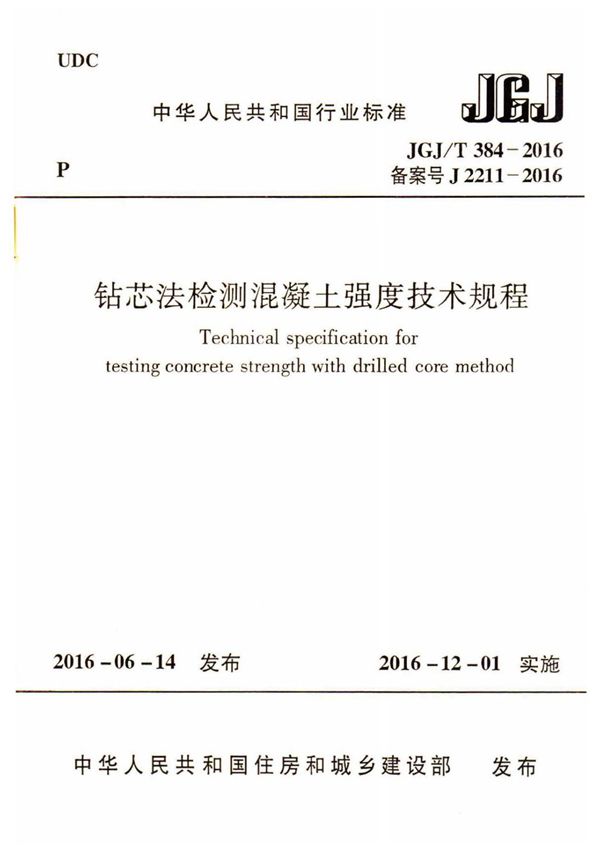 UDC

中华人民共和国行业标准

JGJ

P

JGJ/T 384－2016
备案号 J 2211－2016

钻芯法检测混凝土强度技术规程

Technical specification for testing concrete strength with drilled core method

2016－06－14 发布

2016－12－01 实施

中华人民共和国住房和城乡建设部 发布